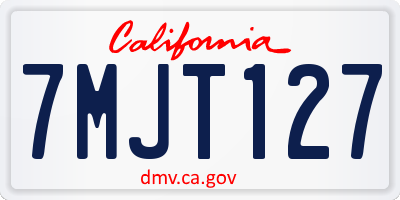 California

7MJT127

dmv.ca.gov